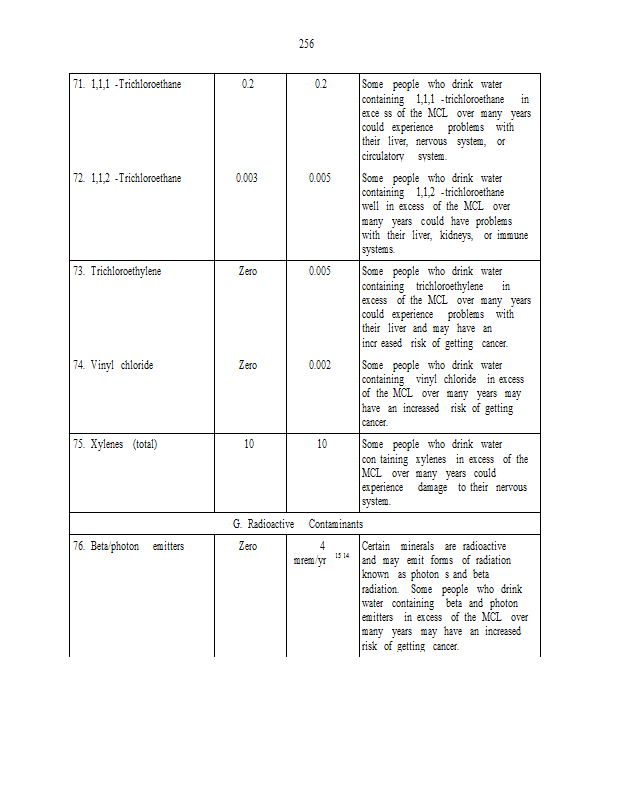 256

| | | | |
|---|---|---|---|
| 71. 1,1,1 -Trichloroethane | 0.2 | 0.2 | Some people who drink water containing 1,1,1 -trichloroethane in exce ss of the MCL over many years could experience problems with their liver, nervous system, or circulatory system. |
| 72. 1,1,2 -Trichloroethane | 0.003 | 0.005 | Some people who drink water containing 1,1,2 -trichloroethane well in excess of the MCL over many years could have problems with their liver, kidneys, or immune systems. |
| 73. Trichloroethylene | Zero | 0.005 | Some people who drink water containing trichloroethylene in excess of the MCL over many years could experience problems with their liver and may have an incr eased risk of getting cancer. |
| 74. Vinyl chloride | Zero | 0.002 | Some people who drink water containing vinyl chloride in excess of the MCL over many years may have an increased risk of getting cancer. |
| 75. Xylenes (total) | 10 | 10 | Some people who drink water con taining xylenes in excess of the MCL over many years could experience damage to their nervous system. |
| G. Radioactive Contaminants | | | |
| 76. Beta/photon emitters | Zero | 4 mrem/yr $^{15\ 14}$ | Certain minerals are radioactive and may emit forms of radiation known as photon s and beta radiation. Some people who drink water containing beta and photon emitters in excess of the MCL over many years may have an increased risk of getting cancer. |